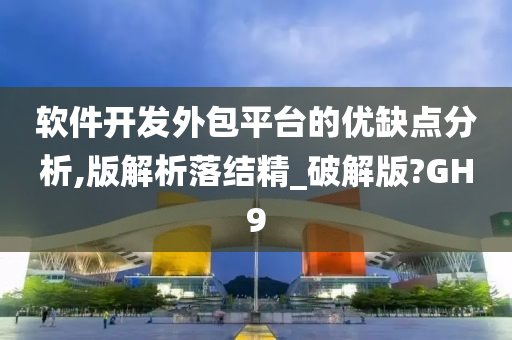 软件开发外包平台的优缺点分析,版解析落结精_破解版?GH9